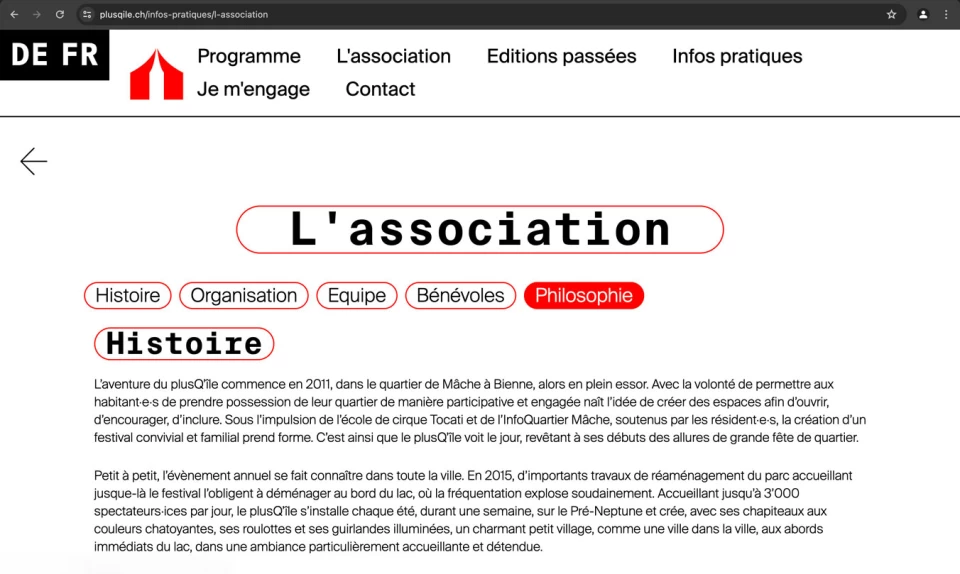 plusqile.ch/infos-pratiques/l-association

DE FR

Programme L'association Editions passées Infos pratiques Je m'engage Contact

L'association

Histoire Organisation Equipe Bénévoles Philosophie

Histoire

L'aventure du plusQ'île commence en 2011, dans le quartier de Mâche à Bienne, alors en plein essor. Avec la volonté de permettre aux habitant·e·s de prendre possession de leur quartier de manière participative et engagée naît l'idée de créer des espaces afin d'ouvrir, d'encourager, d'inclure. Sous l'impulsion de l'école de cirque Tocati et de l'InfoQuartier Mâche, soutenus par les résident·e·s, la création d'un festival convivial et familial prend forme. C'est ainsi que le plusQ'île voit le jour, revêtant à ses débuts des allures de grande fête de quartier.

Petit à petit, l'évènement annuel se fait connaître dans toute la ville. En 2015, d'importants travaux de réaménagement du parc accueillant jusque-là le festival l'obligent à déménager au bord du lac, où la fréquentation explose soudainement. Accueillant jusqu'à 3'000 spectateurs·ices par jour, le plusQ'île s'installe chaque été, durant une semaine, sur le Pré-Neptune et crée, avec ses chapiteaux aux couleurs chatoyantes, ses roulottes et ses guirlandes illuminées, un charmant petit village, comme une ville dans la ville, aux abords immédiats du lac, dans une ambiance particulièrement accueillante et détendue.